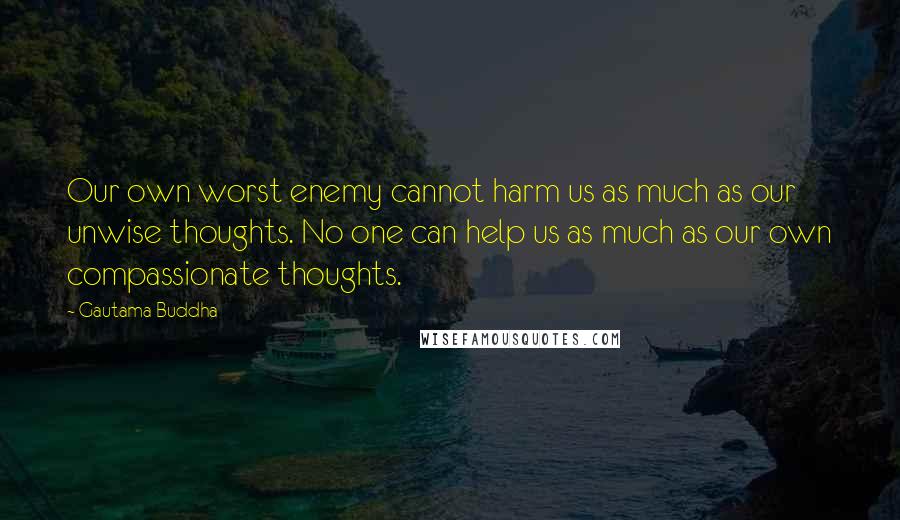 Our own worst enemy cannot harm us as much as our unwise thoughts. No one can help us as much as our own compassionate thoughts.

- Gautama Buddha

WISEFAMOUSQUOTES.COM